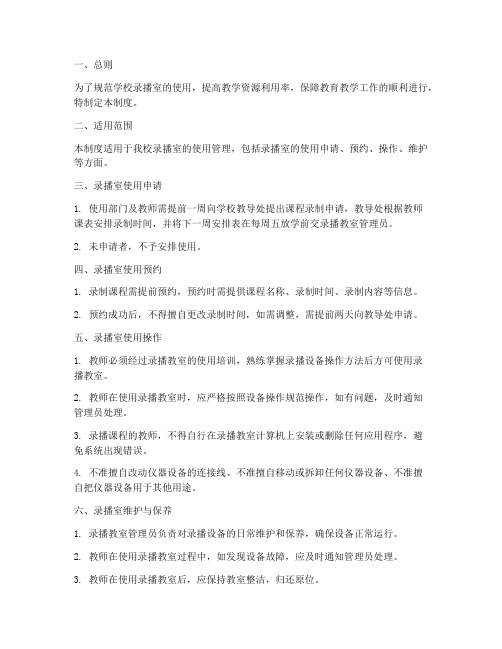 一、总则

为了规范学校录播室的使用，提高教学资源利用率，保障教育教学工作的顺利进行，特制定本制度。

二、适用范围

本制度适用于我校录播室的使用管理，包括录播室的使用申请、预约、操作、维护等方面。

三、录播室使用申请

1. 使用部门及教师需提前一周向学校教导处提出课程录制申请，教导处根据教师课表安排录制时间，并将下一周安排表在每周五放学前交录播教室管理员。

2. 未申请者，不予安排使用。

四、录播室使用预约

1. 录制课程需提前预约，预约时需提供课程名称、录制时间、录制内容等信息。

2. 预约成功后，不得擅自更改录制时间，如需调整，需提前两天向教导处申请。

五、录播室使用操作

1. 教师必须经过录播教室的使用培训，熟练掌握录播设备操作方法后方可使用录播教室。

2. 教师在使用录播教室时，应严格按照设备操作规范操作，如有问题，及时通知管理员处理。

3. 录播课程的教师，不得自行在录播教室计算机上安装或删除任何应用程序，避免系统出现错误。

4. 不准擅自改动仪器设备的连接线、不准擅自移动或拆卸任何仪器设备、不准擅自把仪器设备用于其他用途。

六、录播室维护与保养

1. 录播教室管理员负责对录播设备的日常维护和保养，确保设备正常运行。

2. 教师在使用录播教室过程中，如发现设备故障，应及时通知管理员处理。

3. 教师在使用录播教室后，应保持教室整洁，归还原位。